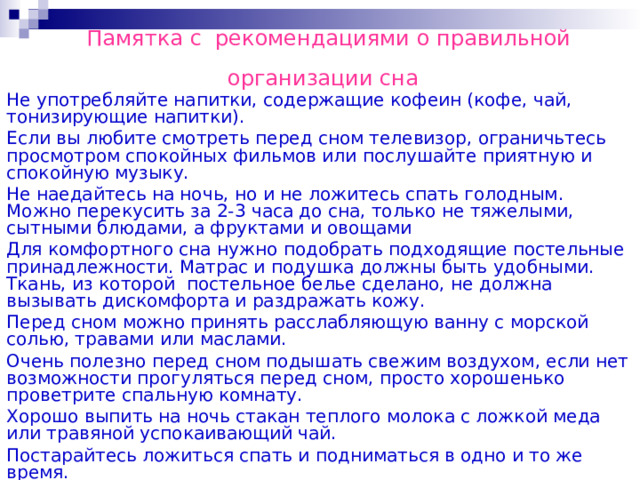 Памятка с рекомендациями о правильной организации сна

Не употребляйте напитки, содержащие кофеин (кофе, чай, тонизирующие напитки).

Если вы любите смотреть перед сном телевизор, ограничьтесь просмотром спокойных фильмов или послушайте приятную и спокойную музыку.

Не наедайтесь на ночь, но и не ложитесь спать голодным. Можно перекусить за 2-3 часа до сна, только не тяжелыми, сытными блюдами, а фруктами и овощами

Для комфортного сна нужно подобрать подходящие постельные принадлежности. Матрас и подушка должны быть удобными. Ткань, из которой постельное белье сделано, не должна вызывать дискомфорта и раздражать кожу.

Перед сном можно принять расслабляющую ванну с морской солью, травами или маслами.

Очень полезно перед сном подышать свежим воздухом, если нет возможности прогуляться перед сном, просто хорошенько проветрите спальную комнату.

Хорошо выпить на ночь стакан теплого молока с ложкой меда или травяной успокаивающий чай.

Постарайтесь ложиться спать и подниматься в одно и то же время.